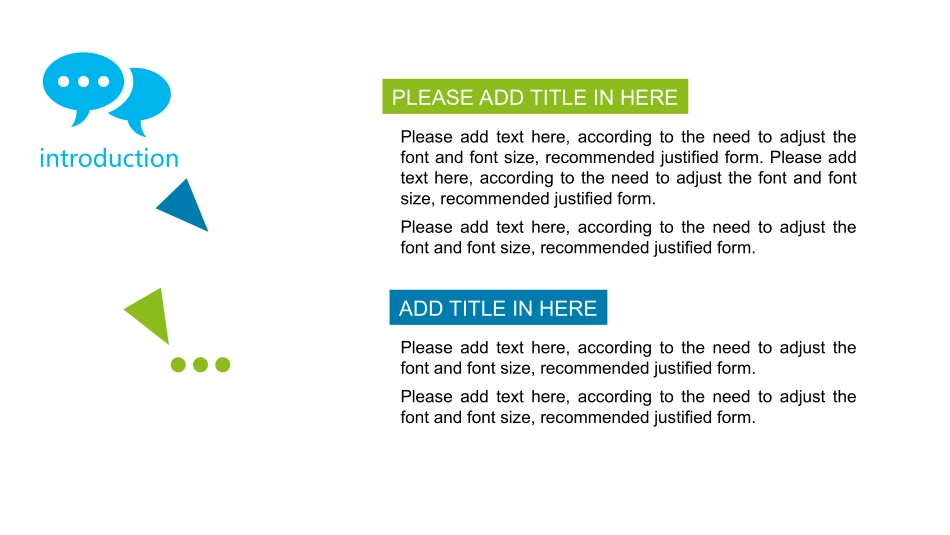 introduction

PLEASE ADD TITLE IN HERE

Please add text here, according to the need to adjust the font and font size, recommended justified form. Please add text here, according to the need to adjust the font and font size, recommended justified form.

Please add text here, according to the need to adjust the font and font size, recommended justified form.

ADD TITLE IN HERE

Please add text here, according to the need to adjust the font and font size, recommended justified form.

Please add text here, according to the need to adjust the font and font size, recommended justified form.